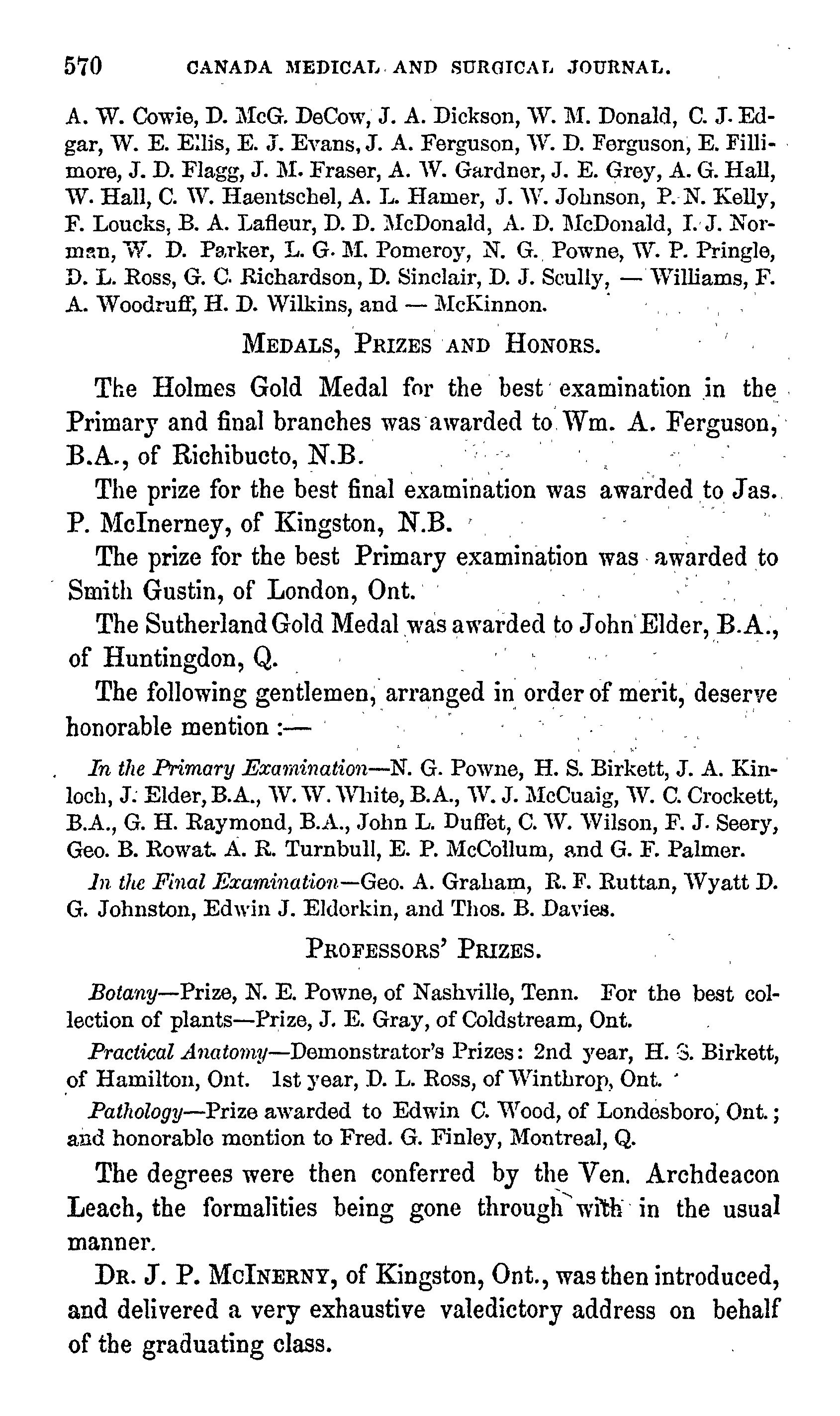 570 CANADA MEDICAL AND SURGICAL JOURNAL.

A. W. Cowie, D. McG. DeCow, J. A. Dickson, W. M. Donald, C. J. Edgar, W. E. Ellis, E. J. Evans, J. A. Ferguson, W. D. Ferguson, E. Fillimore, J. D. Flagg, J. M. Fraser, A. W. Gardner, J. E. Grey, A. G. Hall, W. Hall, C. W. Haentschel, A. L. Hamer, J. W. Johnson, P. N. Kelly, F. Loucks, B. A. Lafleur, D. D. McDonald, A. D. McDonald, I. J. Norman, W. D. Parker, L. G. M. Pomeroy, N. G. Powne, W. P. Pringle, D. L. Ross, G. C. Richardson, D. Sinclair, D. J. Scully, — Williams, F. A. Woodruff, H. D. Wilkins, and — McKinnon.

MEDALS, PRIZES AND HONORS.

The Holmes Gold Medal for the best examination in the Primary and final branches was awarded to Wm. A. Ferguson, B.A., of Richibucto, N.B.

The prize for the best final examination was awarded to Jas. P. McInerney, of Kingston, N.B.

The prize for the best Primary examination was awarded to Smith Gustin, of London, Ont.

The Sutherland Gold Medal was awarded to John Elder, B.A., of Huntingdon, Q.

The following gentlemen, arranged in order of merit, deserve honorable mention :—

In the Primary Examination—N. G. Powne, H. S. Birkett, J. A. Kinloch, J. Elder, B.A., W. W. White, B.A., W. J. McCuaig, W. C. Crockett, B.A., G. H. Raymond, B.A., John L. Duffet, C. W. Wilson, F. J. Seery, Geo. B. Rowat. A. R. Turnbull, E. P. McCollum, and G. F. Palmer.

In the Final Examination—Geo. A. Graham, R. F. Ruttan, Wyatt D. G. Johnston, Edwin J. Eldorkin, and Thos. B. Davies.

PROFESSORS' PRIZES.

Botany—Prize, N. E. Powne, of Nashville, Tenn. For the best collection of plants—Prize, J. E. Gray, of Coldstream, Ont.

Practical Anatomy—Demonstrator's Prizes: 2nd year, H. S. Birkett, of Hamilton, Ont. 1st year, D. L. Ross, of Winthrop, Ont.

Pathology—Prize awarded to Edwin C. Wood, of Londesboro, Ont.; and honorable mention to Fred. G. Finley, Montreal, Q.

The degrees were then conferred by the Ven. Archdeacon Leach, the formalities being gone through with in the usual manner.

DR. J. P. MCINERNY, of Kingston, Ont., was then introduced, and delivered a very exhaustive valedictory address on behalf of the graduating class.